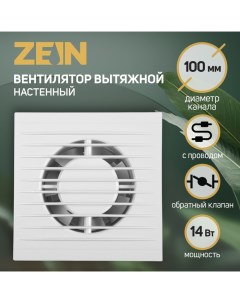 ZEIN

ВЕНТИЛЯТОР ВЫТЯЖНОЙ НАСТЕННЫЙ

100 мм

диаметр канала

с проводом

обратный клапан

14 Вт

мощность